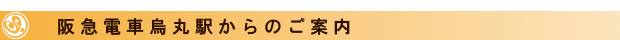 阪急電車烏丸駅からのご案内